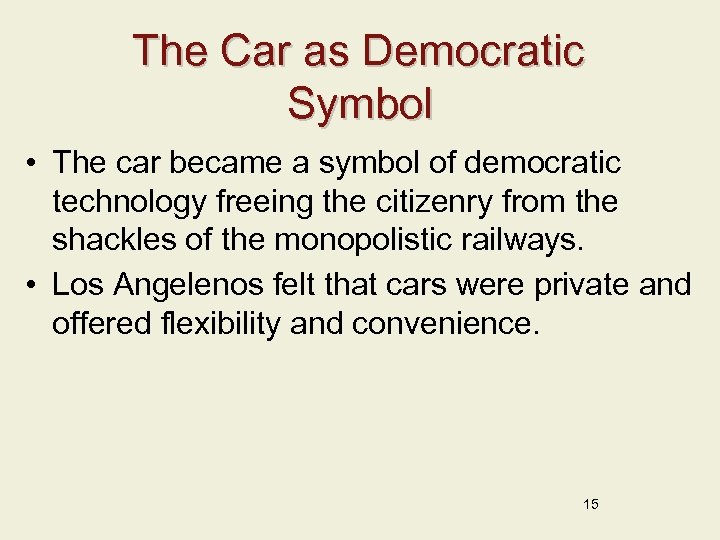 The Car as Democratic
Symbol

• The car became a symbol of democratic technology freeing the citizenry from the shackles of the monopolistic railways.
• Los Angelenos felt that cars were private and offered flexibility and convenience.

15